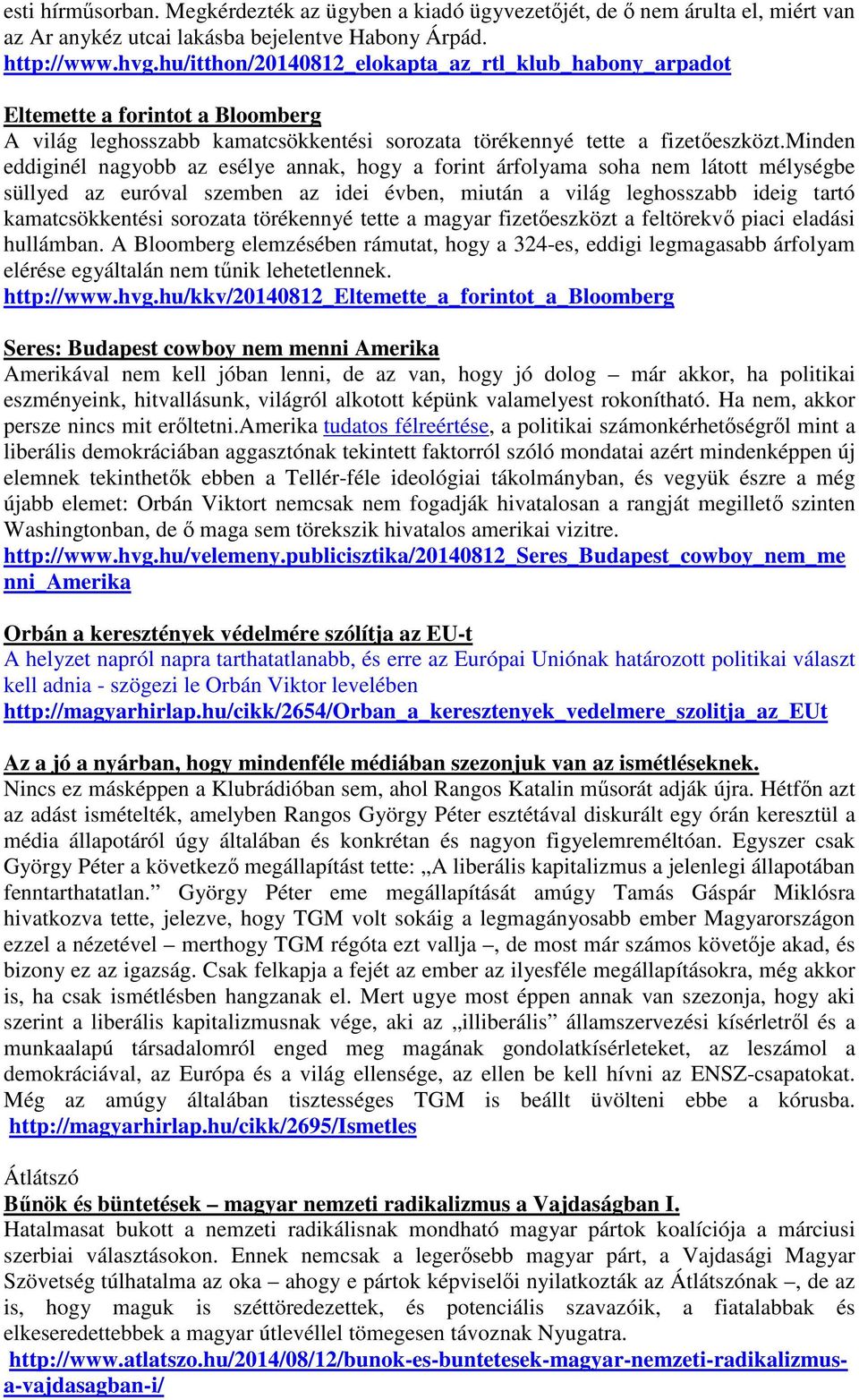 esti hírműsorban. Megkérdezték az ügyben a kiadó ügyvezetőjét, de ő nem árulta el, miért van az Ar anykéz utcai lakásba bejelentve Habony Árpád.
http://www.hvg.hu/itthon/20140812_elokapta_az_rtl_klub_habony_arpadot

Eltemette a forintot a Bloomberg
A világ leghosszabb kamatcsökkentési sorozata törékennyé tette a fizetőeszközt.Minden eddiginél nagyobb az esélye annak, hogy a forint árfolyama soha nem látott mélységbe süllyed az euróval szemben az idei évben, miután a világ leghosszabb ideig tartó kamatcsökkentési sorozata törékennyé tette a magyar fizetőeszközt a feltörekvő piaci eladási hullámban. A Bloomberg elemzésében rámutat, hogy a 324-es, eddigi legmagasabb árfolyam elérése egyáltalán nem tűnik lehetetlennek.
http://www.hvg.hu/kkv/20140812_Eltemette_a_forintot_a_Bloomberg

Seres: Budapest cowboy nem menni Amerika
Amerikával nem kell jóban lenni, de az van, hogy jó dolog – már akkor, ha politikai eszményeink, hitvallásunk, világról alkotott képünk valamelyest rokonítható. Ha nem, akkor persze nincs mit erőltetni.Amerika tudatos félreértése, a politikai számonkérhetőségről mint a liberális demokráciában aggasztónak tekintett faktorról szóló mondatai azért mindenképpen új elemnek tekinthetők ebben a Tellér-féle ideológiai tákolmányban, és vegyük észre a még újabb elemet: Orbán Viktort nemcsak nem fogadják hivatalosan a rangját megillető szinten Washingtonban, de ő maga sem törekszik hivatalos amerikai vizitre.
http://www.hvg.hu/velemeny.publicisztika/20140812_Seres_Budapest_cowboy_nem_menni_Amerika

Orbán a keresztények védelmére szólítja az EU-t
A helyzet napról napra tarthatatlanabb, és erre az Európai Uniónak határozott politikai választ kell adnia - szögezi le Orbán Viktor levelében
http://magyarhirlap.hu/cikk/2654/Orban_a_keresztenyek_vedelmere_szolitja_az_EUt

Az a jó a nyárban, hogy mindenféle médiában szezonjuk van az ismétléseknek.
Nincs ez másképpen a Klubrádióban sem, ahol Rangos Katalin műsorát adják újra. Hétfőn azt az adást ismételték, amelyben Rangos György Péter esztétával diskurált egy órán keresztül a média állapotáról úgy általában és konkrétan és nagyon figyelemreméltóan. Egyszer csak György Péter a következő megállapítást tette: „A liberális kapitalizmus a jelenlegi állapotában fenntarthatatlan.” György Péter eme megállapítását amúgy Tamás Gáspár Miklósra hivatkozva tette, jelezve, hogy TGM volt sokáig a legmagányosabb ember Magyarországon ezzel a nézetével – merthogy TGM régóta ezt vallja –, de most már számos követője akad, és bizony ez az igazság. Csak felkapja a fejét az ember az ilyesféle megállapításokra, még akkor is, ha csak ismétlésben hangzanak el. Mert ugye most éppen annak van szezonja, hogy aki szerint a liberális kapitalizmusnak vége, aki az „illiberális” államszervezési kísérletről és a munkaalapú társadalomról enged meg magának gondolatkísérleteket, az leszámol a demokráciával, az Európa és a világ ellensége, az ellen be kell hívni az ENSZ-csapatokat. Még az amúgy általában tisztességes TGM is beállt üvölteni ebbe a kórusba. http://magyarhirlap.hu/cikk/2695/Ismetles

Átlátszó
Bűnök és büntetések – magyar nemzeti radikalizmus a Vajdaságban I.
Hatalmasat bukott a nemzeti radikálisnak mondható magyar pártok koalíciója a márciusi szerbiai választásokon. Ennek nemcsak a legerősebb magyar párt, a Vajdasági Magyar Szövetség túlhatalma az oka – ahogy e pártok képviselői nyilatkozták az Átlátszónak –, de az is, hogy maguk is széttöredezettek, és potenciális szavazóik, a fiatalabbak és elkeseredettebbek a magyar útlevéllel tömegesen távoznak Nyugatra.
http://www.atlatszo.hu/2014/08/12/bunok-es-buntetesek-magyar-nemzeti-radikalizmus-a-vajdasagban-i/